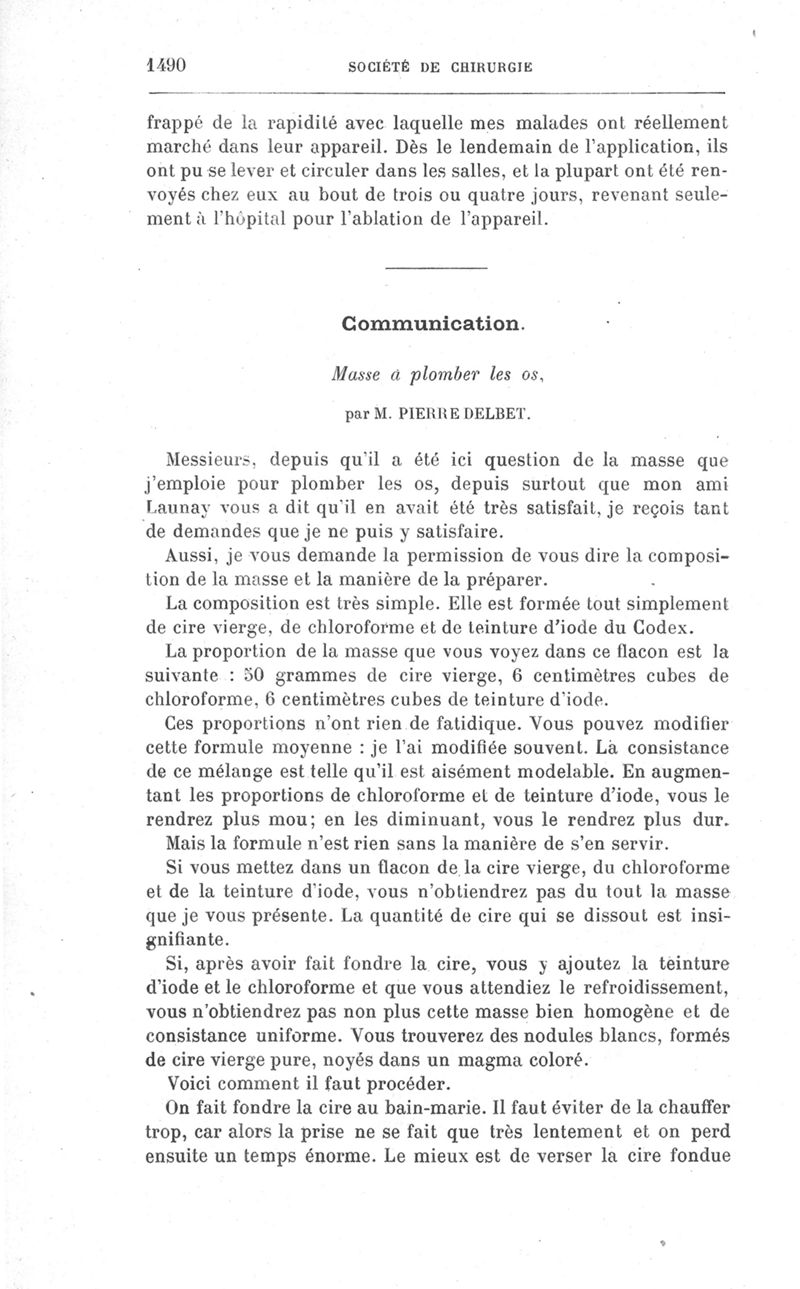 1490 SOCIÉTÉ DE CHIRURGIE

frappé de la rapidité avec laquelle mes malades ont réellement marché dans leur appareil. Dès le lendemain de l'application, ils ont pu se lever et circuler dans les salles, et la plupart ont été renvoyés chez eux au bout de trois ou quatre jours, revenant seulement à l'hôpital pour l'ablation de l'appareil.

Communication.

Masse à plomber les os,

par M. PIERRE DELBET.

Messieurs, depuis qu'il a été ici question de la masse que j'emploie pour plomber les os, depuis surtout que mon ami Launay vous a dit qu'il en avait été très satisfait, je reçois tant de demandes que je ne puis y satisfaire.

Aussi, je vous demande la permission de vous dire la composition de la masse et la manière de la préparer.

La composition est très simple. Elle est formée tout simplement de cire vierge, de chloroforme et de teinture d'iode du Codex.

La proportion de la masse que vous voyez dans ce flacon est la suivante : 50 grammes de cire vierge, 6 centimètres cubes de chloroforme, 6 centimètres cubes de teinture d'iode.

Ces proportions n'ont rien de fatidique. Vous pouvez modifier cette formule moyenne : je l'ai modifiée souvent. La consistance de ce mélange est telle qu'il est aisément modelable. En augmentant les proportions de chloroforme et de teinture d'iode, vous le rendrez plus mou; en les diminuant, vous le rendrez plus dur.

Mais la formule n'est rien sans la manière de s'en servir.

Si vous mettez dans un flacon de la cire vierge, du chloroforme et de la teinture d'iode, vous n'obtiendrez pas du tout la masse que je vous présente. La quantité de cire qui se dissout est insignifiante.

Si, après avoir fait fondre la cire, vous y ajoutez la teinture d'iode et le chloroforme et que vous attendiez le refroidissement, vous n'obtiendrez pas non plus cette masse bien homogène et de consistance uniforme. Vous trouverez des nodules blancs, formés de cire vierge pure, noyés dans un magma coloré.

Voici comment il faut procéder.

On fait fondre la cire au bain-marie. Il faut éviter de la chauffer trop, car alors la prise ne se fait que très lentement et on perd ensuite un temps énorme. Le mieux est de verser la cire fondue